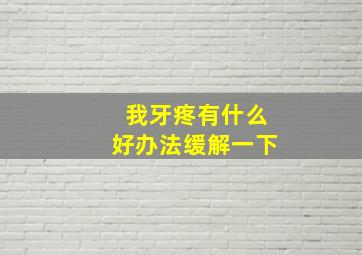 我牙疼有什么
好办法缓解一下